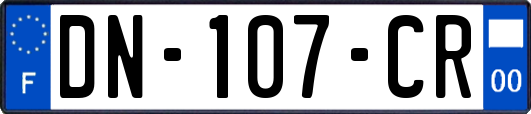 F

DN-107-CR

00